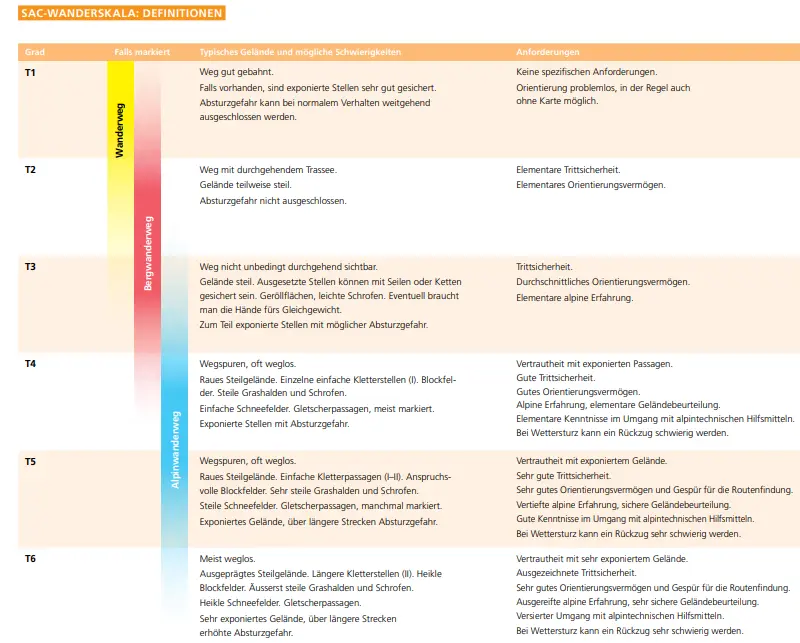 SAC-WANDERSKALA: DEFINITIONEN

| Grad | Falls markiert | Typisches Gelände und mögliche Schwierigkeiten | Anforderungen |
|---|---|---|---|
| T1 | Wanderweg | Weg gut gebahnt. Falls vorhanden, sind exponierte Stellen sehr gut gesichert. Absturzgefahr kann bei normalem Verhalten weitgehend ausgeschlossen werden. | Keine spezifischen Anforderungen. Orientierung problemlos, in der Regel auch ohne Karte möglich. |
| T2 | Bergwanderweg | Weg mit durchgehendem Trassee. Gelände teilweise steil. Absturzgefahr nicht ausgeschlossen. | Elementare Trittsicherheit. Elementares Orientierungsvermögen. |
| T3 | | Weg nicht unbedingt durchgehend sichtbar. Gelände steil. Ausgesetzte Stellen können mit Seilen oder Ketten gesichert sein. Geröllflächen, leichte Schrofen. Eventuell braucht man die Hände fürs Gleichgewicht. Zum Teil exponierte Stellen mit möglicher Absturzgefahr. | Trittsicherheit. Durchschnittliches Orientierungsvermögen. Elementare alpine Erfahrung. |
| T4 | Alpinwanderweg | Wegspuren, oft weglos. Raues Steilgelände. Einzelne einfache Kletterstellen (I). Blockfelder. Steile Grashalden und Schrofen. Einfache Schneefelder. Gletscherpassagen, meist markiert. Exponierte Stellen mit Absturzgefahr. | Vertrautheit mit exponierten Passagen. Gute Trittsicherheit. Gutes Orientierungsvermögen. Alpine Erfahrung, elementare Geländebeurteilung. Elementare Kenntnisse im Umgang mit alpintechnischen Hilfsmitteln. Bei Wettersturz kann ein Rückzug schwierig werden. |
| T5 | | Wegspuren, oft weglos. Raues Steilgelände. Einfache Kletterpassagen (I–II). Anspruchsvolle Blockfelder. Sehr steile Grashalden und Schrofen. Steile Schneefelder. Gletscherpassagen, manchmal markiert. Exponiertes Gelände, über längere Strecken Absturzgefahr. | Vertrautheit mit exponiertem Gelände. Sehr gute Trittsicherheit. Sehr gutes Orientierungsvermögen und Gespür für die Routenfindung. Vertiefte alpine Erfahrung, sichere Geländebeurteilung. Gute Kenntnisse im Umgang mit alpintechnischen Hilfsmitteln. Bei Wettersturz kann ein Rückzug sehr schwierig werden. |
| T6 | | Meist weglos. Ausgeprägtes Steilgelände. Längere Kletterstellen (II). Heikle Blockfelder. Äusserst steile Grashalden und Schrofen. Heikle Schneefelder. Gletscherpassagen. Sehr exponiertes Gelände, über längere Strecken erhöhte Absturzgefahr. | Vertrautheit mit sehr exponiertem Gelände. Ausgezeichnete Trittsicherheit. Sehr gutes Orientierungsvermögen und Gespür für die Routenfindung. Ausgereifte alpine Erfahrung, sehr sichere Geländebeurteilung. Versierter Umgang mit alpintechnischen Hilfsmitteln. Bei Wettersturz kann ein Rückzug sehr schwierig werden. |